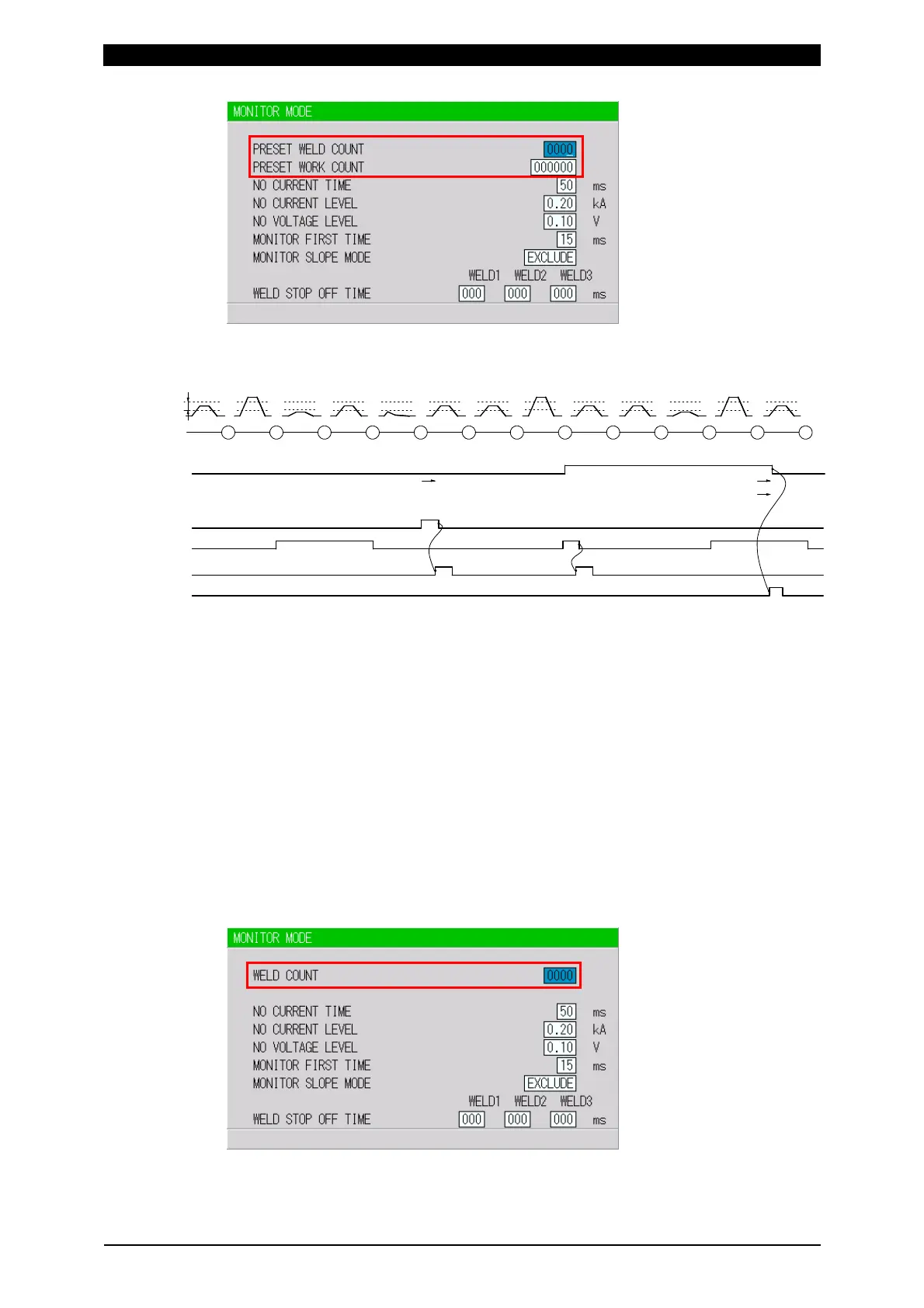 MONITOR MODE

PRESET WELD COUNT 0000
PRESET WORK COUNT 000000
NO CURRENT TIME 50 ms
NO CURRENT LEVEL 0.20 kA
NO VOLTAGE LEVEL 0.10 V
MONITOR FIRST TIME 15 ms
MONITOR SLOPE MODE EXCLUDE
WELD1 WELD2 WELD3
WELD STOP OFF TIME 000 000 000 ms

MONITOR MODE

WELD COUNT 0000

NO CURRENT TIME 50 ms
NO CURRENT LEVEL 0.20 kA
NO VOLTAGE LEVEL 0.10 V
MONITOR FIRST TIME 15 ms
MONITOR SLOPE MODE EXCLUDE
WELD1 WELD2 WELD3
WELD STOP OFF TIME 000 000 000 ms